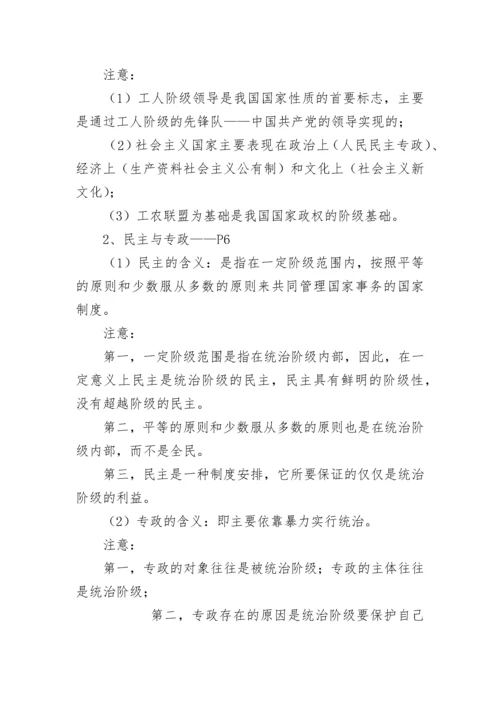 注意：

（1）工人阶级领导是我国国家性质的首要标志，主要是通过工人阶级的先锋队——中国共产党的领导实现的；

（2）社会主义国家主要表现在政治上（人民民主专政）、经济上（生产资料社会主义公有制）和文化上（社会主义新文化）；

（3）工农联盟为基础是我国国家政权的阶级基础。

2、民主与专政——P6

（1）民主的含义：是指在一定阶级范围内，按照平等的原则和少数服从多数的原则来共同管理国家事务的国家制度。

注意：

第一，一定阶级范围是指在统治阶级内部，因此，在一定意义上民主是统治阶级的民主，民主具有鲜明的阶级性，没有超越阶级的民主。

第二，平等的原则和少数服从多数的原则也是在统治阶级内部，而不是全民。

第三，民主是一种制度安排，它所要保证的仅仅是统治阶级的利益。

（2）专政的含义：即主要依靠暴力实行统治。

注意：

第一，专政的对象往往是被统治阶级；专政的主体往往是统治阶级；

第二，专政存在的原因是统治阶级要保护自己